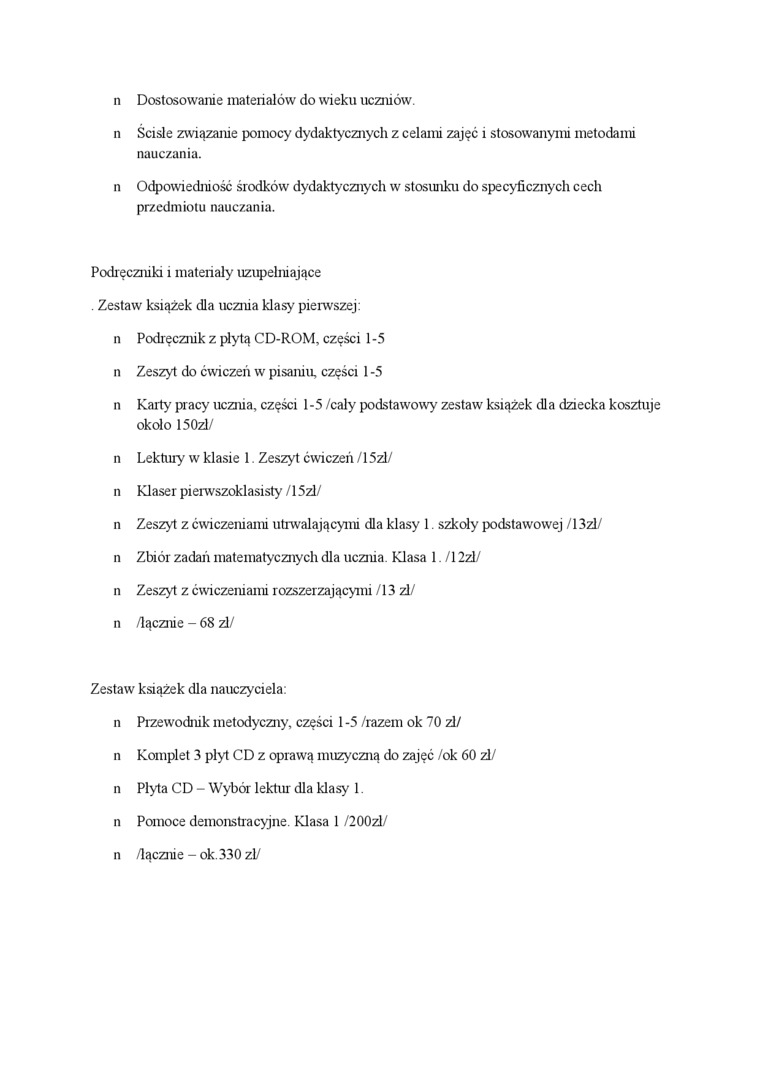 n Dostosowanie materiałów do wieku uczniów.

n Ścisłe związanie pomocy dydaktycznych z celami zajęć i stosowanymi metodami nauczania.

n Odpowiedniość środków dydaktycznych w stosunku do specyficznych cech przedmiotu nauczania.

Podręczniki i materiały uzupełniające

. Zestaw książek dla ucznia klasy pierwszej:

n Podręcznik z płytą CD-ROM, części 1-5

n Zeszyt do ćwiczeń w pisaniu, części 1-5

n Karty pracy ucznia, części 1-5 /cały podstawowy zestaw książek dla dziecka kosztuje około 150zł/

n Lektury w klasie 1. Zeszyt ćwiczeń /15zł/

n Klaser pierwszoklasisty /15zł/

n Zeszyt z ćwiczeniami utrwalającymi dla klasy 1. szkoły podstawowej /13zł/

n Zbiór zadań matematycznych dla ucznia. Klasa 1. /12zł/

n Zeszyt z ćwiczeniami rozszerzającymi /13 zł/

n /łącznie – 68 zł/

Zestaw książek dla nauczyciela:

n Przewodnik metodyczny, części 1-5 /razem ok 70 zł/

n Komplet 3 płyt CD z oprawą muzyczną do zajęć /ok 60 zł/

n Płyta CD – Wybór lektur dla klasy 1.

n Pomoce demonstracyjne. Klasa 1 /200zł/

n /łącznie – ok.330 zł/